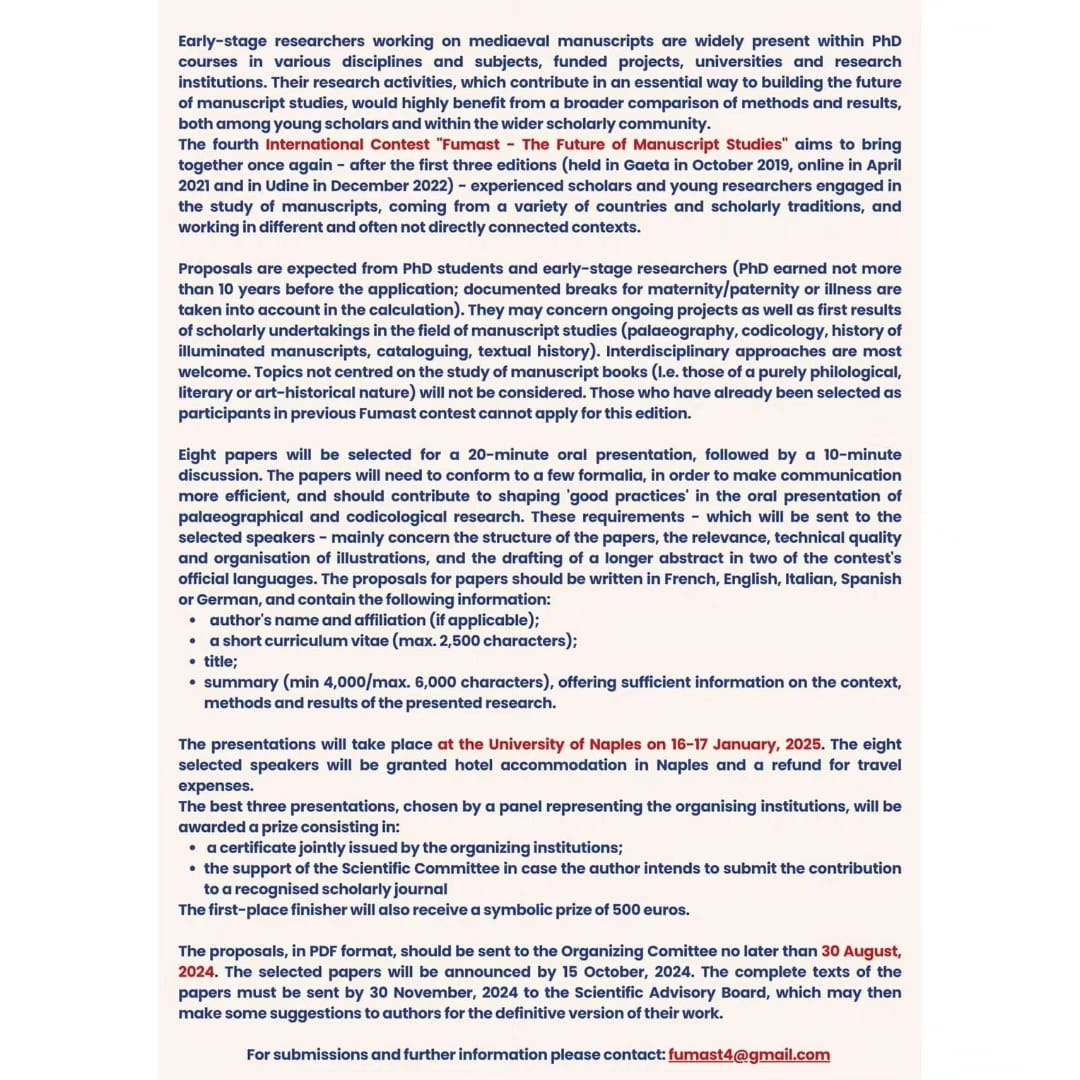 Early-stage researchers working on mediaeval manuscripts are widely present within PhD courses in various disciplines and subjects, funded projects, universities and research institutions. Their research activities, which contribute in an essential way to building the future of manuscript studies, would highly benefit from a broader comparison of methods and results, both among young scholars and within the wider scholarly community.
The fourth International Contest "Fumast - The Future of Manuscript Studies" aims to bring together once again - after the first three editions (held in Gaeta in October 2019, online in April 2021 and in Udine in December 2022) - experienced scholars and young researchers engaged in the study of manuscripts, coming from a variety of countries and scholarly traditions, and working in different and often not directly connected contexts.

Proposals are expected from PhD students and early-stage researchers (PhD earned not more than 10 years before the application; documented breaks for maternity/paternity or illness are taken into account in the calculation). They may concern ongoing projects as well as first results of scholarly undertakings in the field of manuscript studies (palaeography, codicology, history of illuminated manuscripts, cataloguing, textual history). Interdisciplinary approaches are most welcome. Topics not centred on the study of manuscript books (I.e. those of a purely philological, literary or art-historical nature) will not be considered. Those who have already been selected as participants in previous Fumast contest cannot apply for this edition.

Eight papers will be selected for a 20-minute oral presentation, followed by a 10-minute discussion. The papers will need to conform to a few formalia, in order to make communication more efficient, and should contribute to shaping 'good practices' in the oral presentation of palaeographical and codicological research. These requirements - which will be sent to the selected speakers - mainly concern the structure of the papers, the relevance, technical quality and organisation of illustrations, and the drafting of a longer abstract in two of the contest's official languages. The proposals for papers should be written in French, English, Italian, Spanish or German, and contain the following information:
• author's name and affiliation (if applicable);
• a short curriculum vitae (max. 2,500 characters);
• title;
• summary (min 4,000/max. 6,000 characters), offering sufficient information on the context, methods and results of the presented research.

The presentations will take place at the University of Naples on 16-17 January, 2025. The eight selected speakers will be granted hotel accommodation in Naples and a refund for travel expenses.
The best three presentations, chosen by a panel representing the organising institutions, will be awarded a prize consisting in:
• a certificate jointly issued by the organizing institutions;
• the support of the Scientific Committee in case the author intends to submit the contribution to a recognised scholarly journal
The first-place finisher will also receive a symbolic prize of 500 euros.

The proposals, in PDF format, should be sent to the Organizing Comittee no later than 30 August, 2024. The selected papers will be announced by 15 October, 2024. The complete texts of the papers must be sent by 30 November, 2024 to the Scientific Advisory Board, which may then make some suggestions to authors for the definitive version of their work.

For submissions and further information please contact: fumast4@gmail.com